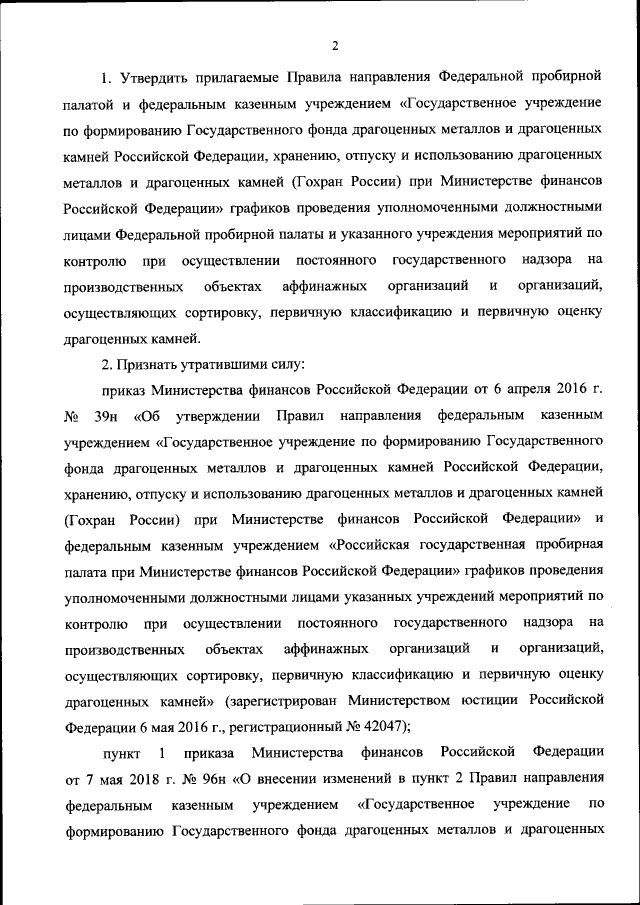 2

1. Утвердить прилагаемые Правила направления Федеральной пробирной палатой и федеральным казенным учреждением «Государственное учреждение по формированию Государственного фонда драгоценных металлов и драгоценных камней Российской Федерации, хранению, отпуску и использованию драгоценных металлов и драгоценных камней (Гохран России) при Министерстве финансов Российской Федерации» графиков проведения уполномоченными должностными лицами Федеральной пробирной палаты и указанного учреждения мероприятий по контролю при осуществлении постоянного государственного надзора на производственных объектах аффинажных организаций и организаций, осуществляющих сортировку, первичную классификацию и первичную оценку драгоценных камней.

2. Признать утратившими силу:

приказ Министерства финансов Российской Федерации от 6 апреля 2016 г. № 39н «Об утверждении Правил направления федеральным казенным учреждением «Государственное учреждение по формированию Государственного фонда драгоценных металлов и драгоценных камней Российской Федерации, хранению, отпуску и использованию драгоценных металлов и драгоценных камней (Гохран России) при Министерстве финансов Российской Федерации» и федеральным казенным учреждением «Российская государственная пробирная палата при Министерстве финансов Российской Федерации» графиков проведения уполномоченными должностными лицами указанных учреждений мероприятий по контролю при осуществлении постоянного государственного надзора на производственных объектах аффинажных организаций и организаций, осуществляющих сортировку, первичную классификацию и первичную оценку драгоценных камней» (зарегистрирован Министерством юстиции Российской Федерации 6 мая 2016 г., регистрационный № 42047);

пункт 1 приказа Министерства финансов Российской Федерации от 7 мая 2018 г. № 96н «О внесении изменений в пункт 2 Правил направления федеральным казенным учреждением «Государственное учреждение по формированию Государственного фонда драгоценных металлов и драгоценных